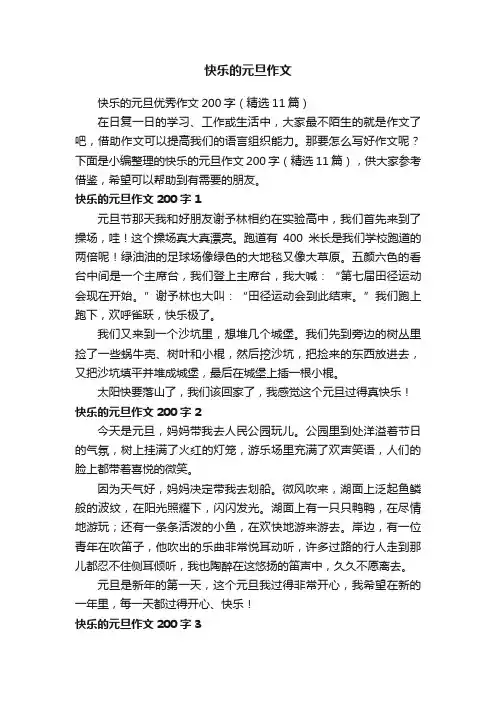 快乐的元旦作文

快乐的元旦优秀作文 200 字（精选 11 篇）

在日复一日的学习、工作或生活中，大家最不陌生的就是作文了吧，借助作文可以提高我们的语言组织能力。那要怎么写好作文呢？下面是小编整理的快乐的元旦作文 200 字（精选 11 篇），供大家参考借鉴，希望可以帮助到有需要的朋友。

快乐的元旦作文 200 字 1

元旦节那天我和好朋友谢予林相约在实验高中，我们首先来到了操场，哇！这个操场真大真漂亮。跑道有 400 米长是我们学校跑道的两倍呢！绿油油的足球场像绿色的大地毯又像大草原。五颜六色的看台中间是一个主席台，我们登上主席台，我大喊：“第七届田径运动会现在开始。”谢予林也大叫：“田径运动会到此结束。”我们跑上跑下，欢呼雀跃，快乐极了。

我们又来到一个沙坑里，想堆几个城堡。我们先到旁边的树丛里捡了一些蜗牛壳、树叶和小棍，然后挖沙坑，把捡来的东西放进去，又把沙坑填平并堆成城堡，最后在城堡上插一根小棍。

太阳快要落山了，我们该回家了，我感觉这个元旦过得真快乐！

快乐的元旦作文 200 字 2

今天是元旦，妈妈带我去人民公园玩儿。公园里到处洋溢着节日的气氛，树上挂满了火红的灯笼，游乐场里充满了欢声笑语，人们的脸上都带着喜悦的微笑。

因为天气好，妈妈决定带我去划船。微风吹来，湖面上泛起鱼鳞般的波纹，在阳光照耀下，闪闪发光。湖面上有一只只鸭鸭，在尽情地游玩；还有一条条活泼的小鱼，在欢快地游来游去。岸边，有一位青年在吹笛子，他吹出的乐曲非常悦耳动听，许多过路的行人走到那儿都忍不住侧耳倾听，我也陶醉在这悠扬的笛声中，久久不愿离去。

元旦是新年的第一天，这个元旦我过得非常开心，我希望在新的一年里，每一天都过得开心、快乐！

快乐的元旦作文 200 字 3